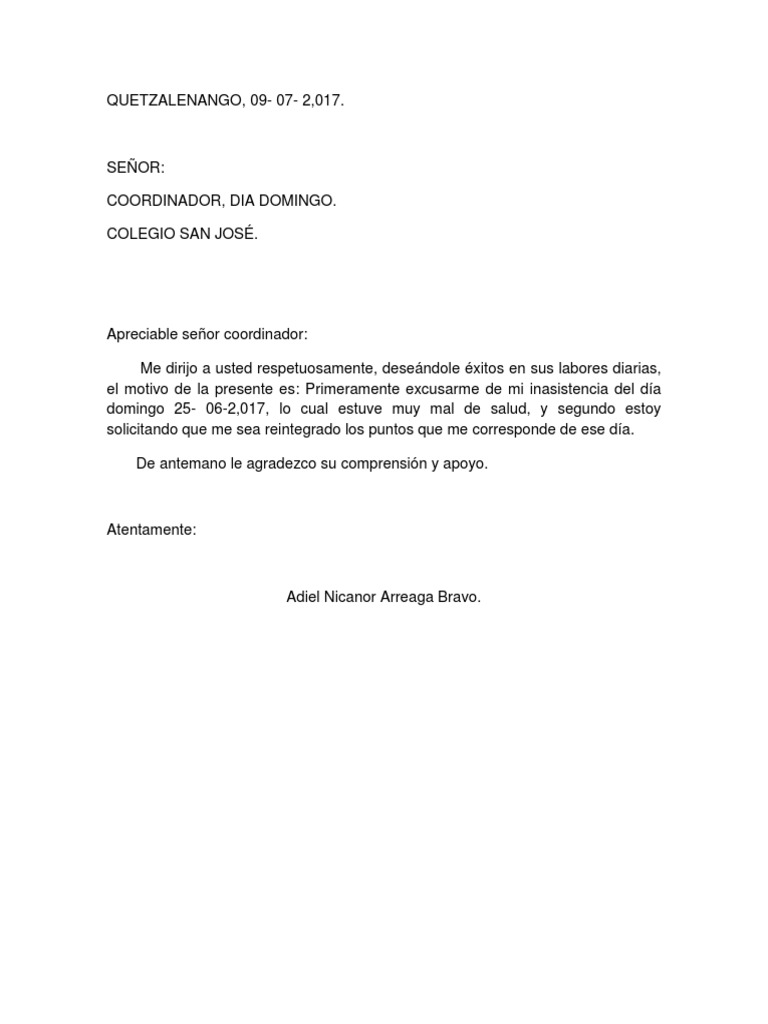 QUETZALENANGO, 09- 07- 2,017.

SEÑOR:

COORDINADOR, DIA DOMINGO.

COLEGIO SAN JOSÉ.

Apreciable señor coordinador:

Me dirijo a usted respetuosamente, deseándole éxitos en sus labores diarias, el motivo de la presente es: Primeramente excusarme de mi inasistencia del día domingo 25- 06-2,017, lo cual estuve muy mal de salud, y segundo estoy solicitando que me sea reintegrado los puntos que me corresponde de ese día.

De antemano le agradezco su comprensión y apoyo.

Atentamente:

Adiel Nicanor Arreaga Bravo.